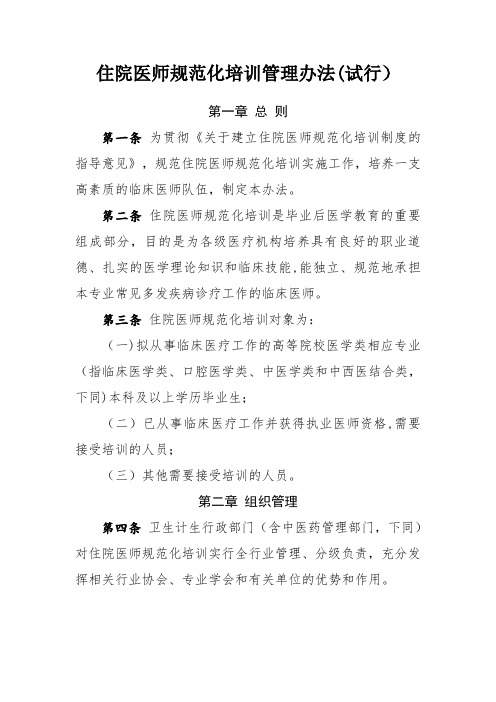 住院医师规范化培训管理办法(试行)

第一章 总 则

第一条 为贯彻《关于建立住院医师规范化培训制度的指导意见》，规范住院医师规范化培训实施工作，培养一支高素质的临床医师队伍，制定本办法。

第二条 住院医师规范化培训是毕业后医学教育的重要组成部分，目的是为各级医疗机构培养具有良好的职业道德、扎实的医学理论知识和临床技能，能独立、规范地承担本专业常见多发疾病诊疗工作的临床医师。

第三条 住院医师规范化培训对象为：

（一）拟从事临床医疗工作的高等院校医学类相应专业（指临床医学类、口腔医学类、中医学类和中西医结合类，下同）本科及以上学历毕业生；

（二）已从事临床医疗工作并获得执业医师资格，需要接受培训的人员；

（三）其他需要接受培训的人员。

第二章 组织管理

第四条 卫生计生行政部门（含中医药管理部门，下同）对住院医师规范化培训实行全行业管理、分级负责，充分发挥相关行业协会、专业学会和有关单位的优势和作用。